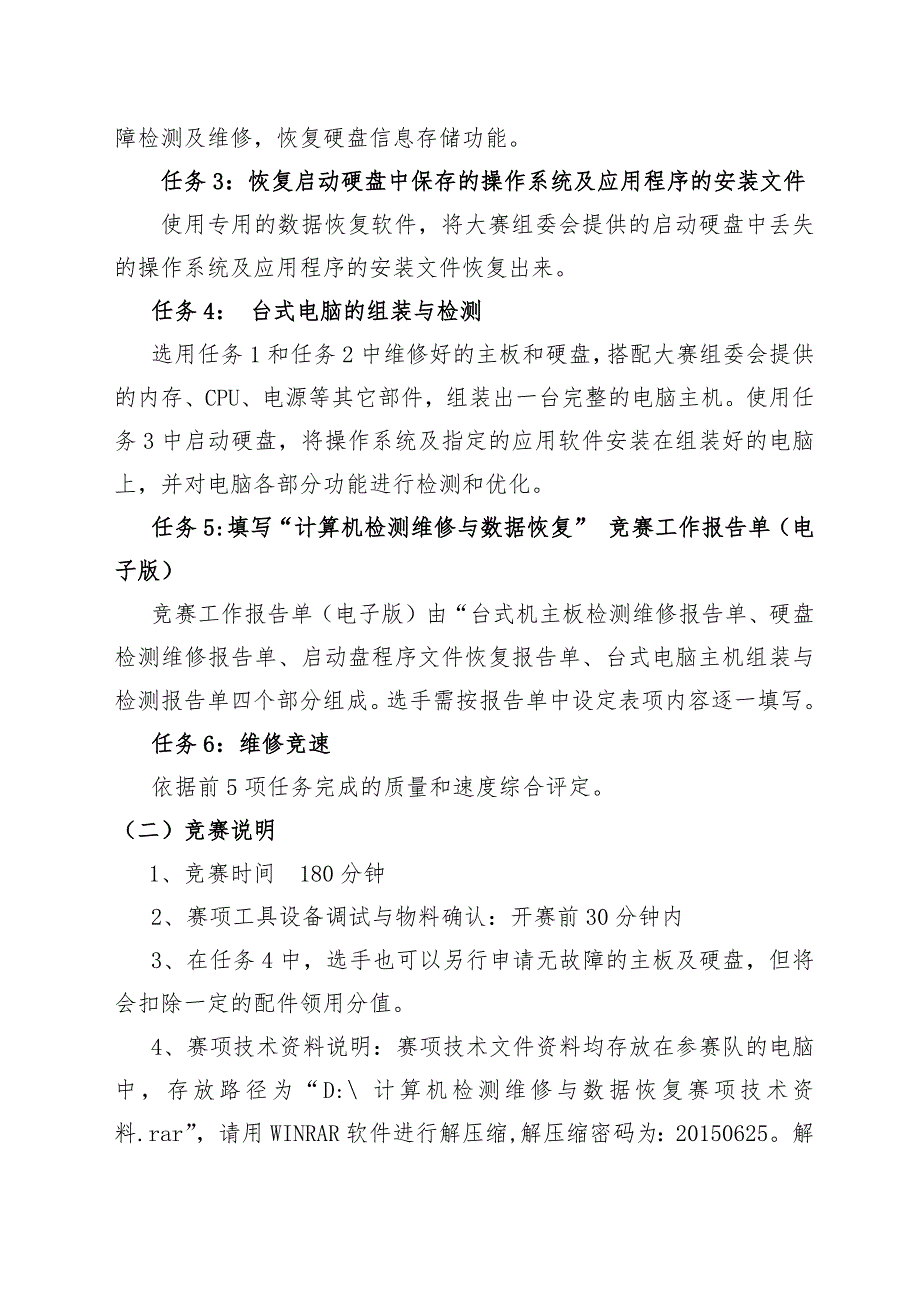 障检测及维修，恢复硬盘信息存储功能。

任务 3：恢复启动硬盘中保存的操作系统及应用程序的安装文件

使用专用的数据恢复软件，将大赛组委会提供的启动硬盘中丢失的操作系统及应用程序的安装文件恢复出来。

任务 4： 台式电脑的组装与检测

选用任务 1 和任务 2 中维修好的主板和硬盘，搭配大赛组委会提供的内存、CPU、电源等其它部件，组装出一台完整的电脑主机。使用任务 3 中启动硬盘，将操作系统及指定的应用软件安装在组装好的电脑上，并对电脑各部分功能进行检测和优化。

任务 5:填写“计算机检测维修与数据恢复” 竞赛工作报告单（电子版）

竞赛工作报告单（电子版）由“台式机主板检测维修报告单、硬盘检测维修报告单、启动盘程序文件恢复报告单、台式电脑主机组装与检测报告单四个部分组成。选手需按报告单中设定表项内容逐一填写。

任务 6：维修竞速

依据前 5 项任务完成的质量和速度综合评定。

（二）竞赛说明

1、竞赛时间 180 分钟

2、赛项工具设备调试与物料确认：开赛前 30 分钟内

3、在任务 4 中，选手也可以另行申请无故障的主板及硬盘，但将会扣除一定的配件领用分值。

4、赛项技术资料说明：赛项技术文件资料均存放在参赛队的电脑中，存放路径为“D:\ 计算机检测维修与数据恢复赛项技术资料.rar”，请用 WINRAR 软件进行解压缩,解压缩密码为：20150625。解